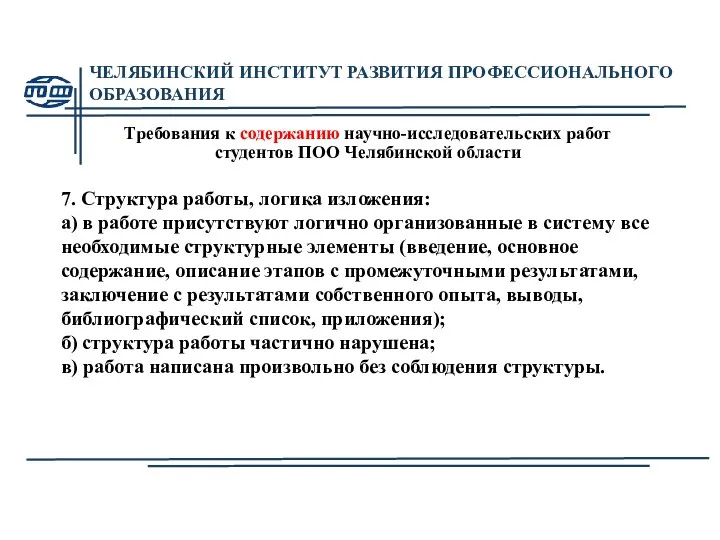 ЧЕЛЯБИНСКИЙ ИНСТИТУТ РАЗВИТИЯ ПРОФЕССИОНАЛЬНОГО ОБРАЗОВАНИЯ

Требования к содержанию научно-исследовательских работ студентов ПОО Челябинской области

7. Структура работы, логика изложения:
а) в работе присутствуют логично организованные в систему все необходимые структурные элементы (введение, основное содержание, описание этапов с промежуточными результатами, заключение с результатами собственного опыта, выводы, библиографический список, приложения);
б) структура работы частично нарушена;
в) работа написана произвольно без соблюдения структуры.